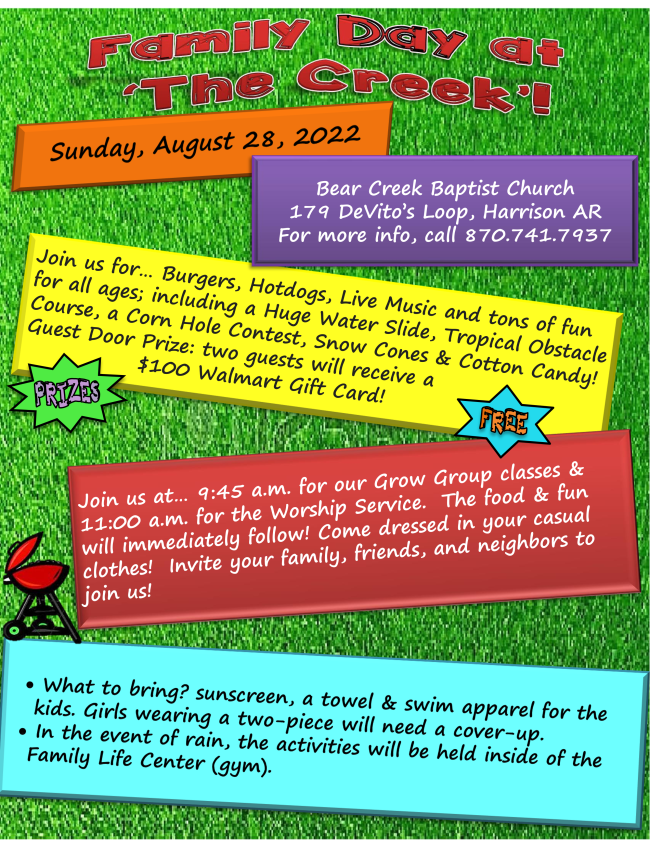 Family Day at 'The Creek'!

Sunday, August 28, 2022

Bear Creek Baptist Church
179 DeVito's Loop, Harrison AR
For more info, call 870.741.7937

Join us for… Burgers, Hotdogs, Live Music and tons of fun for all ages; including a Huge Water Slide, Tropical Obstacle Course, a Corn Hole Contest, Snow Cones & Cotton Candy! Guest Door Prize: two guests will receive a $100 Walmart Gift Card!

PRIZES

FREE

Join us at… 9:45 a.m. for our Grow Group classes & 11:00 a.m. for the Worship Service. The food & fun will immediately follow! Come dressed in your casual clothes! Invite your family, friends, and neighbors to join us!

• What to bring? sunscreen, a towel & swim apparel for the kids. Girls wearing a two-piece will need a cover-up.
• In the event of rain, the activities will be held inside of the Family Life Center (gym).